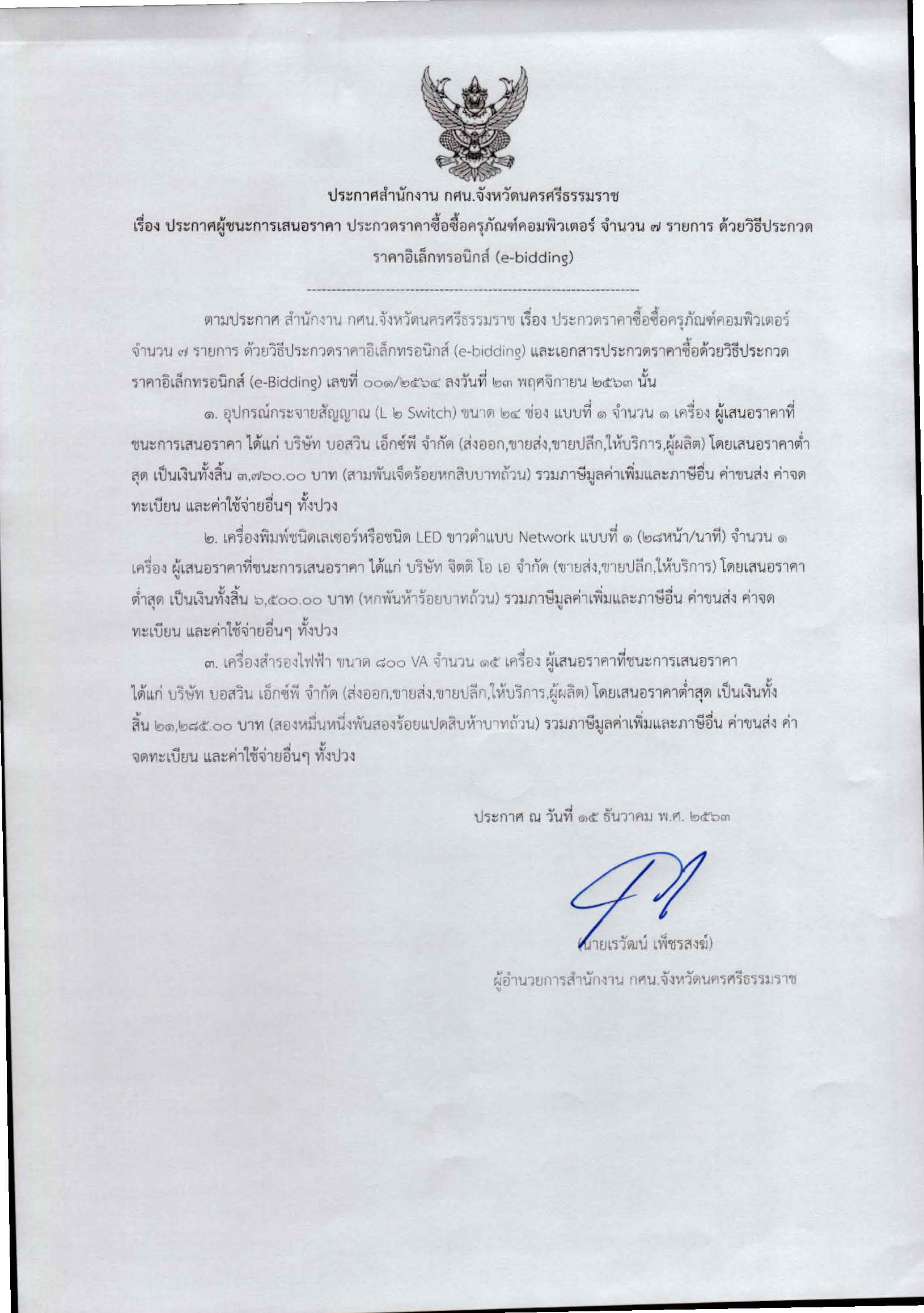 ประกาศสำนักงาน กศน.จังหวัดนครศรีธรรมราช

เรื่อง ประกาศผู้ชนะการเสนอราคา ประกวดราคาซื้อซื้อครุภัณฑ์คอมพิวเตอร์ จำนวน ๗ รายการ ด้วยวิธีประกวดราคาอิเล็กทรอนิกส์ (e-bidding)

--------------------------------------------------------------------

ตามประกาศ สำนักงาน กศน.จังหวัดนครศรีธรรมราช เรื่อง ประกวดราคาซื้อซื้อครุภัณฑ์คอมพิวเตอร์ จำนวน ๗ รายการ ด้วยวิธีประกวดราคาอิเล็กทรอนิกส์ (e-bidding) และเอกสารประกวดราคาซื้อด้วยวิธีประกวดราคาอิเล็กทรอนิกส์ (e-Bidding) เลขที่ ๐๐๑/๒๕๖๔ ลงวันที่ ๒๓ พฤศจิกายน ๒๕๖๓ นั้น

๑. อุปกรณ์กระจายสัญญาณ (L ๒ Switch) ขนาด ๒๔ ช่อง แบบที่ ๑ จำนวน ๑ เครื่อง ผู้เสนอราคาที่ชนะการเสนอราคา ได้แก่ บริษัท บอสวิน เอ็กซ์พี จำกัด (ส่งออก,ขายส่ง,ขายปลีก,ให้บริการ,ผู้ผลิต) โดยเสนอราคาต่ำสุด เป็นเงินทั้งสิ้น ๓,๗๖๐.๐๐ บาท (สามพันเจ็ดร้อยหกสิบบาทถ้วน) รวมภาษีมูลค่าเพิ่มและภาษีอื่น ค่าขนส่ง ค่าจดทะเบียน และค่าใช้จ่ายอื่นๆ ทั้งปวง

๒. เครื่องพิมพ์ชนิดเลเซอร์หรือชนิด LED ขาวดำแบบ Network แบบที่ ๑ (๒๘หน้า/นาที) จำนวน ๑ เครื่อง ผู้เสนอราคาที่ชนะการเสนอราคา ได้แก่ บริษัท จิตติ โอ เอ จำกัด (ขายส่ง,ขายปลีก,ให้บริการ) โดยเสนอราคาต่ำสุด เป็นเงินทั้งสิ้น ๖,๕๐๐.๐๐ บาท (หกพันห้าร้อยบาทถ้วน) รวมภาษีมูลค่าเพิ่มและภาษีอื่น ค่าขนส่ง ค่าจดทะเบียน และค่าใช้จ่ายอื่นๆ ทั้งปวง

๓. เครื่องสำรองไฟฟ้า ขนาด ๘๐๐ VA จำนวน ๑๕ เครื่อง ผู้เสนอราคาที่ชนะการเสนอราคา ได้แก่ บริษัท บอสวิน เอ็กซ์พี จำกัด (ส่งออก,ขายส่ง,ขายปลีก,ให้บริการ,ผู้ผลิต) โดยเสนอราคาต่ำสุด เป็นเงินทั้งสิ้น ๒๑,๒๘๕.๐๐ บาท (สองหมื่นหนึ่งพันสองร้อยแปดสิบห้าบาทถ้วน) รวมภาษีมูลค่าเพิ่มและภาษีอื่น ค่าขนส่ง ค่าจดทะเบียน และค่าใช้จ่ายอื่นๆ ทั้งปวง

ประกาศ ณ วันที่ ๑๕ ธันวาคม พ.ศ. ๒๕๖๓

(นายเรวัฒน์ เพ็ชรสงฆ์)
ผู้อำนวยการสำนักงาน กศน.จังหวัดนครศรีธรรมราช